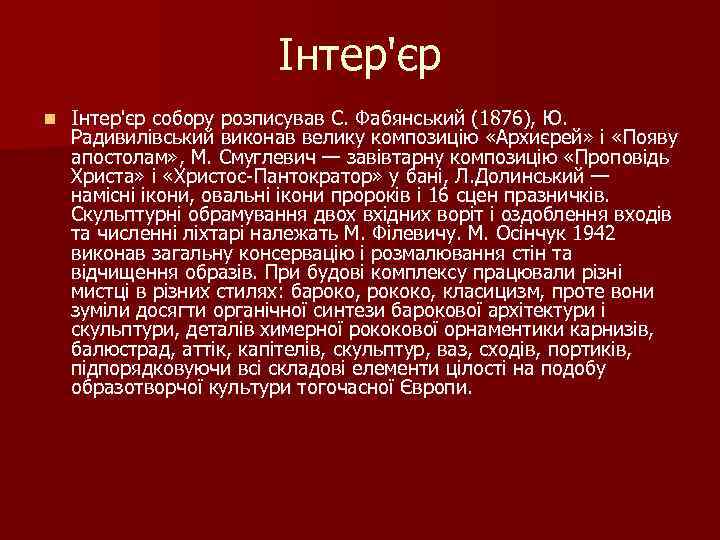 Інтер'єр

Інтер'єр собору розписував С. Фабянський (1876), Ю. Радивилівський виконав велику композицію «Архиєрей» і «Появу апостолам», М. Смуглевич — завівтарну композицію «Проповідь Христа» і «Христос-Пантократор» у бані, Л.Долинський — намісні ікони, овальні ікони пророків і 16 сцен празничків. Скульптурні обрамування двох вхідних воріт і оздоблення входів та численні ліхтарі належать М. Філевичу. М. Осінчук 1942 виконав загальну консервацію і розмалювання стін та відчищення образів. При будові комплексу працювали різні мистці в різних стилях: бароко, рококо, класицизм, проте вони зуміли досягти органічної синтези барокової архітектури і скульптури, деталів химерної рококової орнаментики карнизів, балюстрад, аттік, капітелів, скульптур, ваз, сходів, портиків, підпорядковуючи всі складові елементи цілості на подобу образотворчої культури тогочасної Європи.